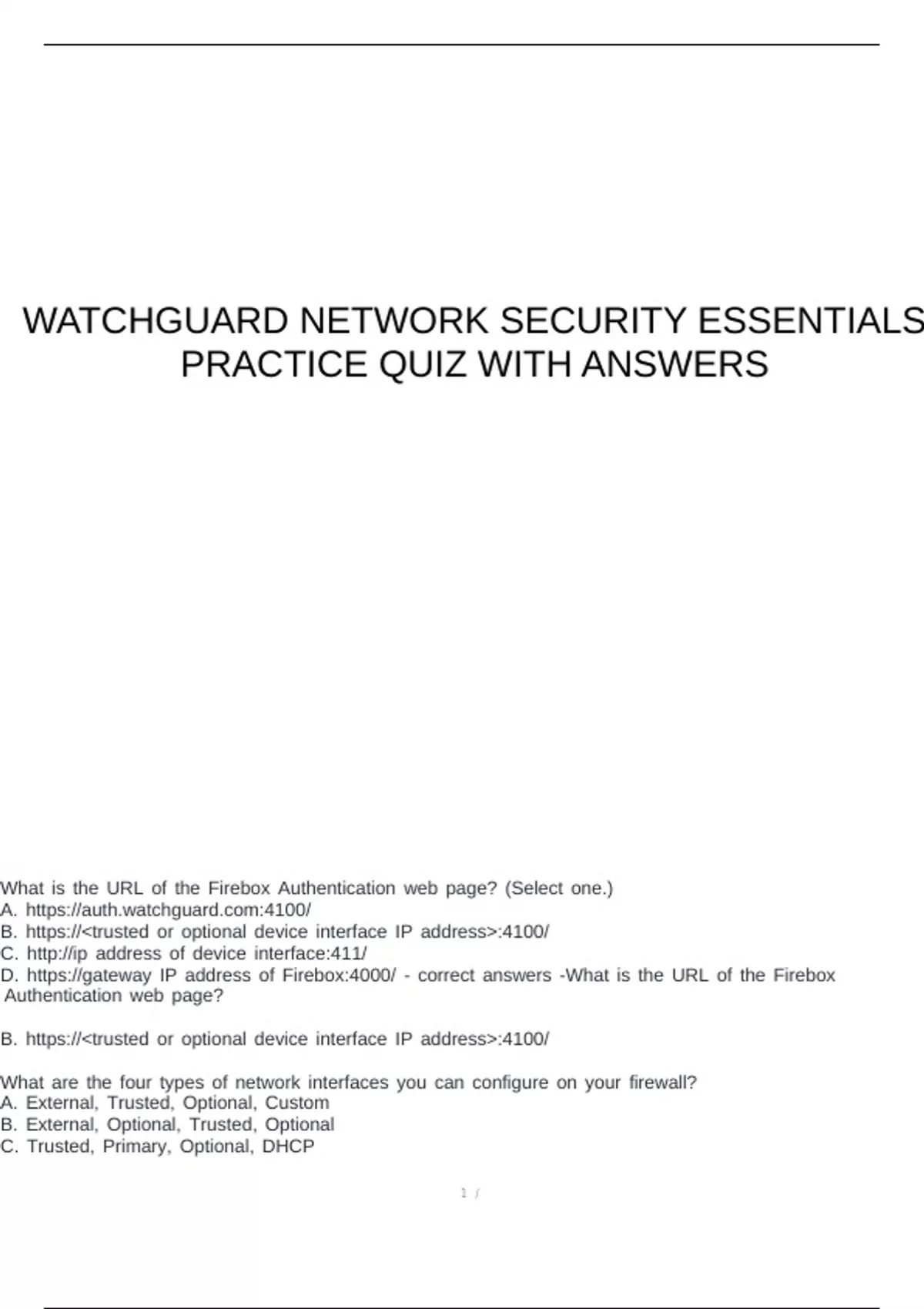 WATCHGUARD NETWORK SECURITY ESSENTIALS PRACTICE QUIZ WITH ANSWERS

What is the URL of the Firebox Authentication web page? (Select one.)
A. https://auth.watchguard.com:4100/
B. https://<trusted or optional device interface IP address>:4100/
C. http://ip address of device interface:411/
D. https://gateway IP address of Firebox:4000/ - correct answers -What is the URL of the Firebox Authentication web page?

B. https://<trusted or optional device interface IP address>:4100/

What are the four types of network interfaces you can configure on your firewall?
A. External, Trusted, Optional, Custom
B. External, Optional, Trusted, Optional
C. Trusted, Primary, Optional, DHCP

1 /